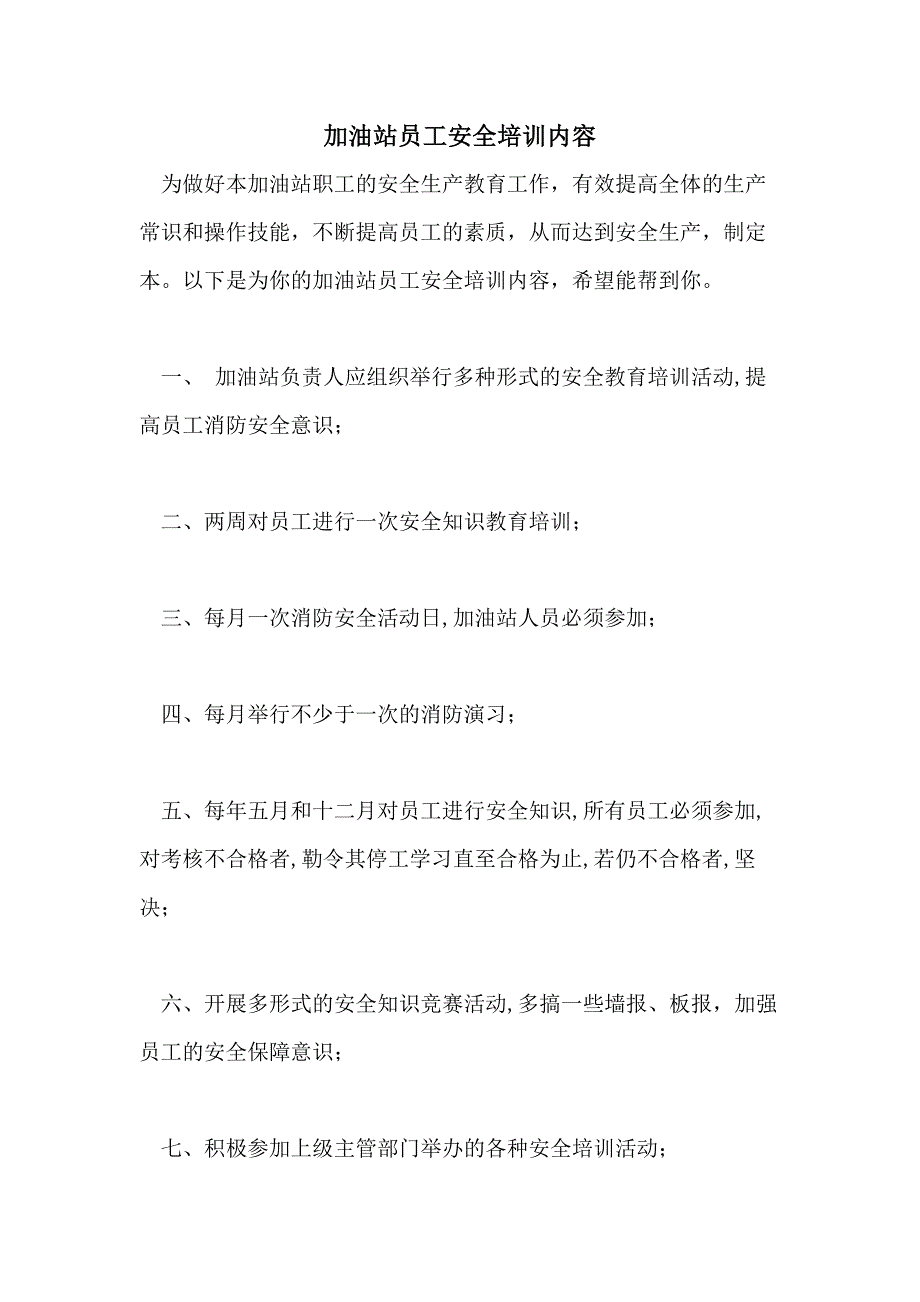 加油站员工安全培训内容

为做好本加油站职工的安全生产教育工作，有效提高全体的生产常识和操作技能，不断提高员工的素质，从而达到安全生产，制定本。以下是为你的加油站员工安全培训内容，希望能帮到你。

一、 加油站负责人应组织举行多种形式的安全教育培训活动,提高员工消防安全意识；

二、两周对员工进行一次安全知识教育培训；

三、每月一次消防安全活动日,加油站人员必须参加；

四、每月举行不少于一次的消防演习；

五、每年五月和十二月对员工进行安全知识,所有员工必须参加,对考核不合格者,勒令其停工学习直至合格为止,若仍不合格者,坚决；

六、开展多形式的安全知识竞赛活动,多搞一些墙报、板报，加强员工的安全保障意识；

七、积极参加上级主管部门举办的各种安全培训活动；